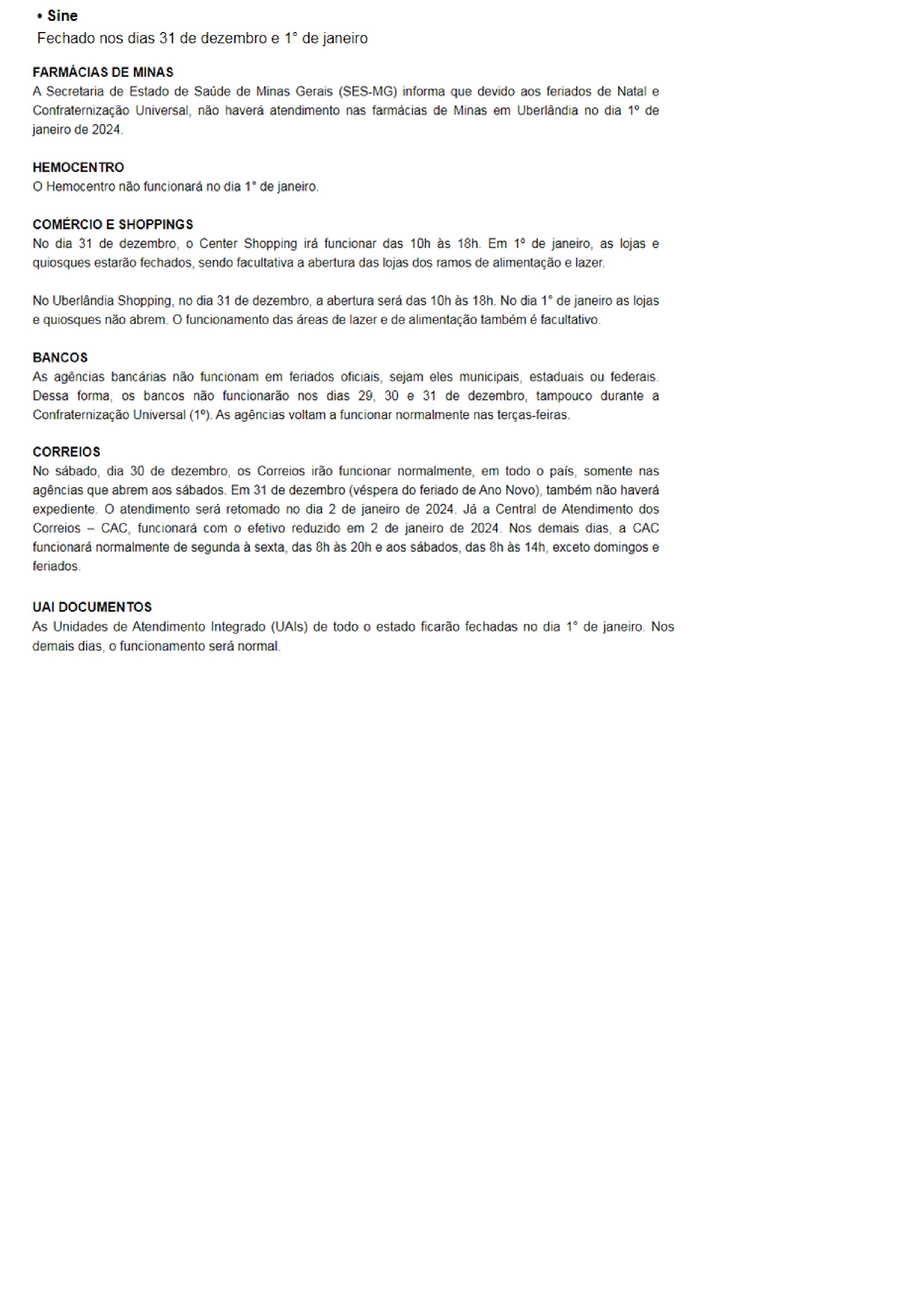 • Sine
Fechado nos dias 31 de dezembro e 1° de janeiro

FARMÁCIAS DE MINAS
A Secretaria de Estado de Saúde de Minas Gerais (SES-MG) informa que devido aos feriados de Natal e Confraternização Universal, não haverá atendimento nas farmácias de Minas em Uberlândia no dia 1º de janeiro de 2024.

HEMOCENTRO
O Hemocentro não funcionará no dia 1° de janeiro.

COMÉRCIO E SHOPPINGS
No dia 31 de dezembro, o Center Shopping irá funcionar das 10h às 18h. Em 1º de janeiro, as lojas e quiosques estarão fechados, sendo facultativa a abertura das lojas dos ramos de alimentação e lazer.

No Uberlândia Shopping, no dia 31 de dezembro, a abertura será das 10h às 18h. No dia 1° de janeiro as lojas e quiosques não abrem. O funcionamento das áreas de lazer e de alimentação também é facultativo.

BANCOS
As agências bancárias não funcionam em feriados oficiais, sejam eles municipais, estaduais ou federais. Dessa forma, os bancos não funcionarão nos dias 29, 30 e 31 de dezembro, tampouco durante a Confraternização Universal (1º). As agências voltam a funcionar normalmente nas terças-feiras.

CORREIOS
No sábado, dia 30 de dezembro, os Correios irão funcionar normalmente, em todo o país, somente nas agências que abrem aos sábados. Em 31 de dezembro (véspera do feriado de Ano Novo), também não haverá expediente. O atendimento será retomado no dia 2 de janeiro de 2024. Já a Central de Atendimento dos Correios – CAC, funcionará com o efetivo reduzido em 2 de janeiro de 2024. Nos demais dias, a CAC funcionará normalmente de segunda à sexta, das 8h às 20h e aos sábados, das 8h às 14h, exceto domingos e feriados.

UAI DOCUMENTOS
As Unidades de Atendimento Integrado (UAIs) de todo o estado ficarão fechadas no dia 1° de janeiro. Nos demais dias, o funcionamento será normal.